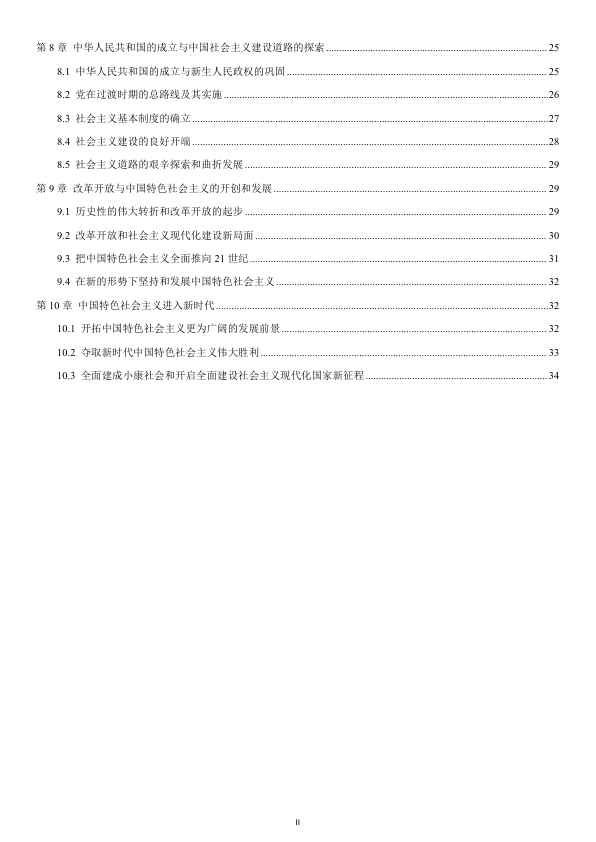 第 8 章 中华人民共和国的成立与中国社会主义建设道路的探索 ........ 25

8.1 中华人民共和国的成立与新生人民政权的巩固 ........ 25

8.2 党在过渡时期的总路线及其实施 ........ 26

8.3 社会主义基本制度的确立 ........ 27

8.4 社会主义建设的良好开端 ........ 28

8.5 社会主义道路的艰辛探索和曲折发展 ........ 29

第 9 章 改革开放与中国特色社会主义的开创和发展 ........ 29

9.1 历史性的伟大转折和改革开放的起步 ........ 29

9.2 改革开放和社会主义现代化建设新局面 ........ 30

9.3 把中国特色社会主义全面推向 21 世纪 ........ 31

9.4 在新的形势下坚持和发展中国特色社会主义 ........ 32

第 10 章 中国特色社会主义进入新时代 ........ 32

10.1 开拓中国特色社会主义更为广阔的发展前景 ........ 32

10.2 夺取新时代中国特色社会主义伟大胜利 ........ 33

10.3 全面建成小康社会和开启全面建设社会主义现代化国家新征程 ........ 34

II